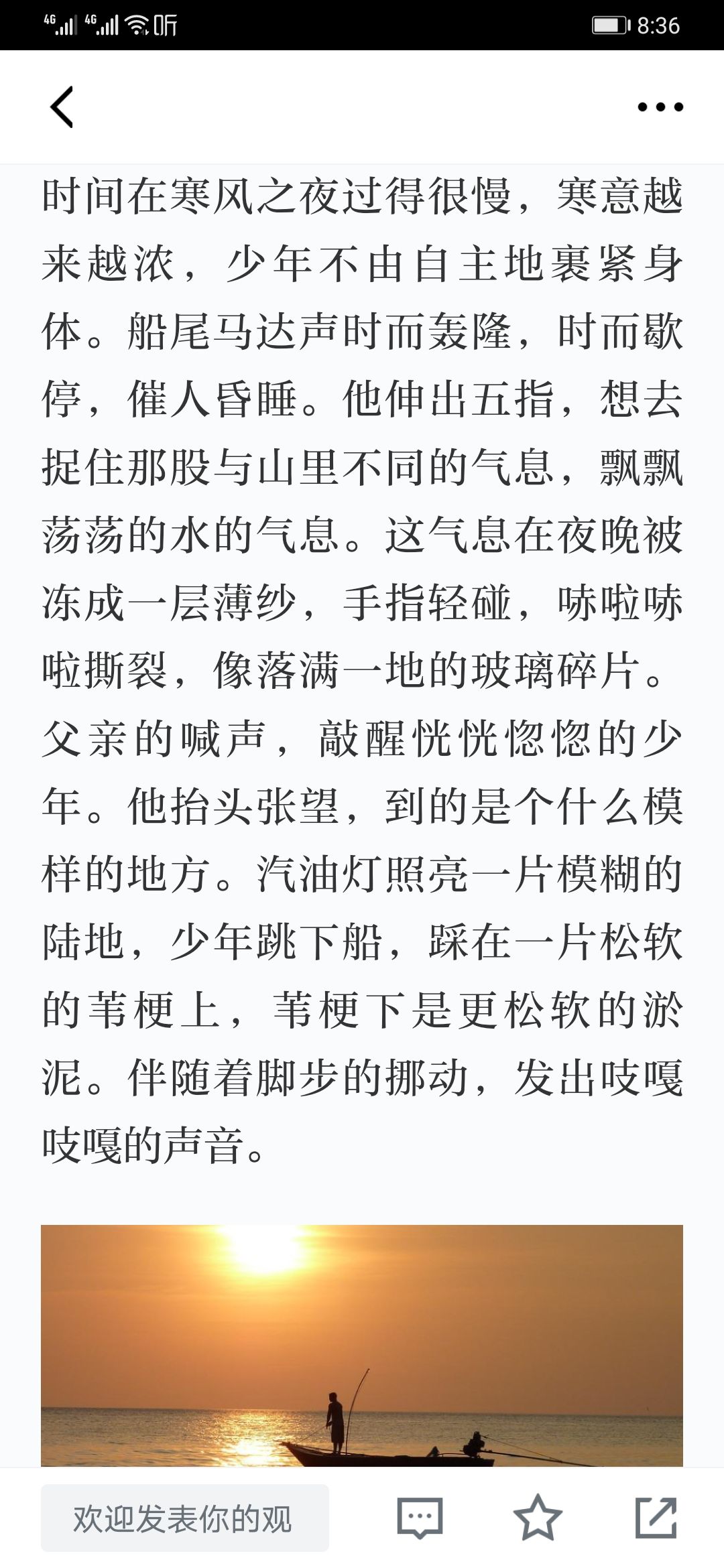 4G 4G 听 8:36

时间在寒风之夜过得很慢，寒意越来越浓，少年不由自主地裹紧身体。船尾马达声时而轰隆，时而歇停，催人昏睡。他伸出五指，想去捉住那股与山里不同的气息，飘飘荡荡的水的气息。这气息在夜晚被冻成一层薄纱，手指轻碰，哧啦哧啦撕裂，像落满一地的玻璃碎片。父亲的喊声，敲醒恍恍惚惚的少年。他抬头张望，到的是个什么模样的地方。汽油灯照亮一片模糊的陆地，少年跳下船，踩在一片松软的苇梗上，苇梗下是更松软的淤泥。伴随着脚步的挪动，发出吱嘎吱嘎的声音。

欢迎发表你的观